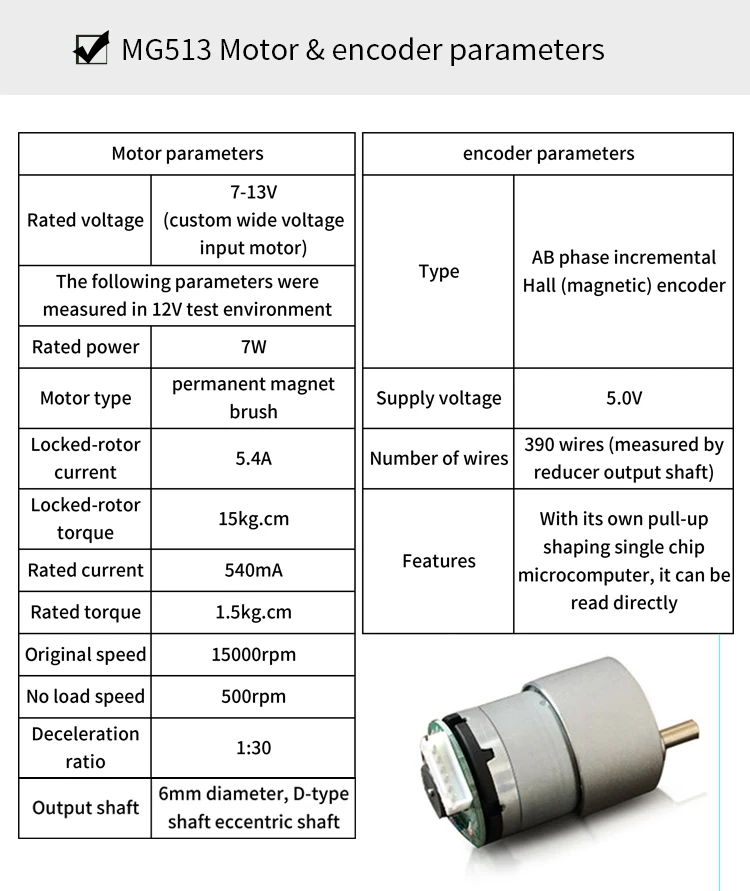 MG513 Motor & encoder parameters

| Motor parameters | |
|---|---|
| Rated voltage | 7-13V (custom wide voltage input motor) |
| The following parameters were measured in 12V test environment | |
| Rated power | 7W |
| Motor type | permanent magnet brush |
| Locked-rotor current | 5.4A |
| Locked-rotor torque | 15kg.cm |
| Rated current | 540mA |
| Rated torque | 1.5kg.cm |
| Original speed | 15000rpm |
| No load speed | 500rpm |
| Deceleration ratio | 1:30 |
| Output shaft | 6mm diameter, D-type shaft eccentric shaft |

| encoder parameters | |
|---|---|
| Type | AB phase incremental Hall (magnetic) encoder |
| Supply voltage | 5.0V |
| Number of wires | 390 wires (measured by reducer output shaft) |
| Features | With its own pull-up shaping single chip microcomputer, it can be read directly |